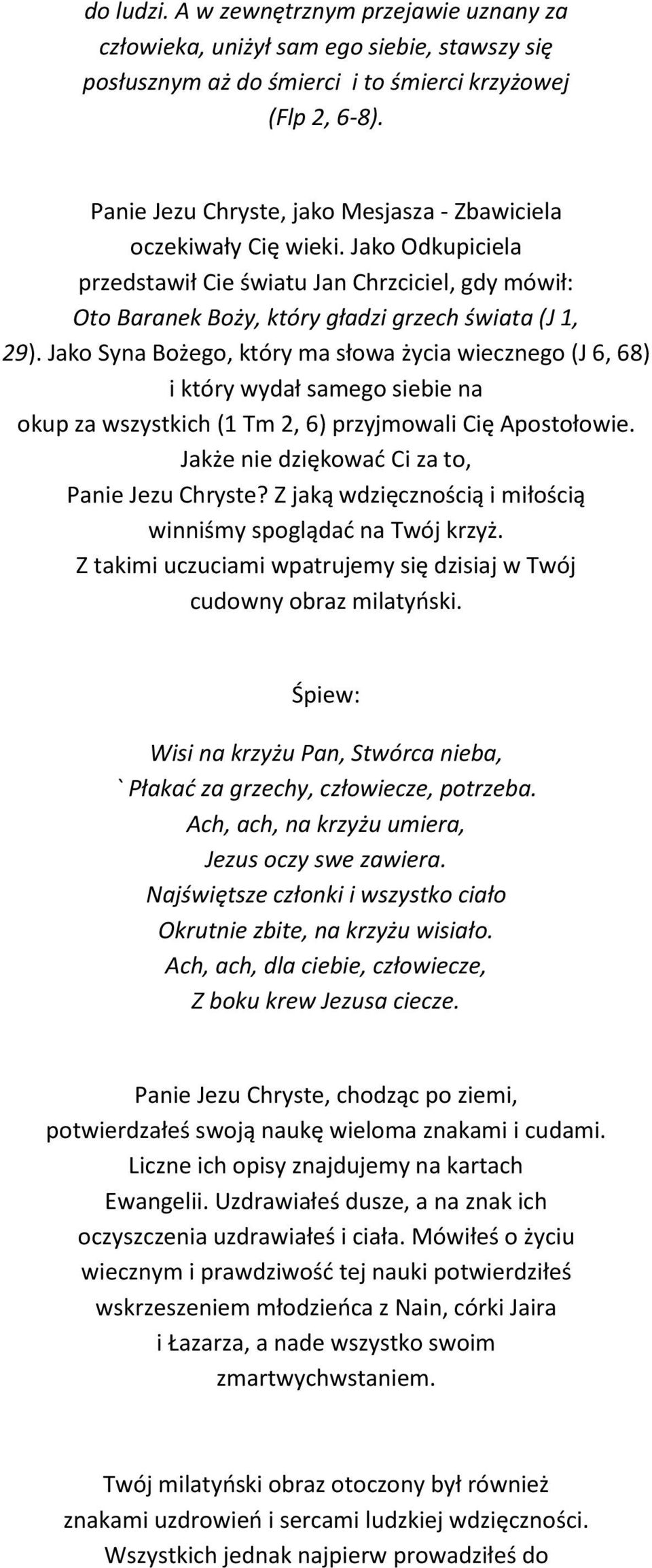 do ludzi. A w zewnętrznym przejawie uznany za człowieka, uniżył sam ego siebie, stawszy się posłusznym aż do śmierci i to śmierci krzyżowej (Flp 2, 6-8).

Panie Jezu Chryste, jako Mesjasza - Zbawiciela oczekiwały Cię wieki. Jako Odkupiciela przedstawił Cie światu Jan Chrzciciel, gdy mówił: Oto Baranek Boży, który gładzi grzech świata (J 1, 29). Jako Syna Bożego, który ma słowa życia wiecznego (J 6, 68) i który wydał samego siebie na okup za wszystkich (1 Tm 2, 6) przyjmowali Cię Apostołowie. Jakże nie dziękować Ci za to, Panie Jezu Chryste? Z jaką wdzięcznością i miłością winniśmy spoglądać na Twój krzyż. Z takimi uczuciami wpatrujemy się dzisiaj w Twój cudowny obraz milatyński.

Śpiew:

Wisi na krzyżu Pan, Stwórca nieba,
`Płakać za grzechy, człowiecze, potrzeba.
Ach, ach, na krzyżu umiera,
Jezus oczy swe zawiera.
Najświętsze członki i wszystko ciało
Okrutnie zbite, na krzyżu wisiało.
Ach, ach, dla ciebie, człowiecze,
Z boku krew Jezusa ciecze.

Panie Jezu Chryste, chodząc po ziemi, potwierdzałeś swoją naukę wieloma znakami i cudami. Liczne ich opisy znajdujemy na kartach Ewangelii. Uzdrawiałeś dusze, a na znak ich oczyszczenia uzdrawiałeś i ciała. Mówiłeś o życiu wiecznym i prawdziwość tej nauki potwierdziłeś wskrzeszeniem młodzieńca z Nain, córki Jaira i Łazarza, a nade wszystko swoim zmartwychwstaniem.

Twój milatyński obraz otoczony był również znakami uzdrowień i sercami ludzkiej wdzięczności. Wszystkich jednak najpierw prowadziłeś do